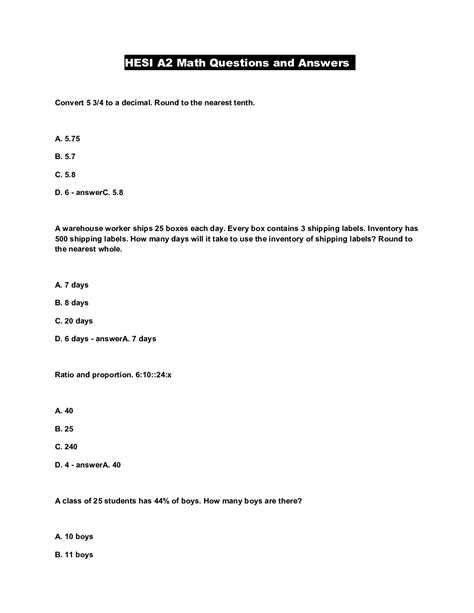 HESI A2 Math Questions and Answers

Convert 5 3/4 to a decimal. Round to the nearest tenth.

A. 5.75

B. 5.7

C. 5.8

D. 6 - answerC. 5.8

A warehouse worker ships 25 boxes each day. Every box contains 3 shipping labels. Inventory has 500 shipping labels. How many days will it take to use the inventory of shipping labels? Round to the nearest whole.

A. 7 days

B. 8 days

C. 20 days

D. 6 days - answerA. 7 days

Ratio and proportion. 6:10::24:x

A. 40

B. 25

C. 240

D. 4 - answerA. 40

A class of 25 students has 44% of boys. How many boys are there?

A. 10 boys

B. 11 boys